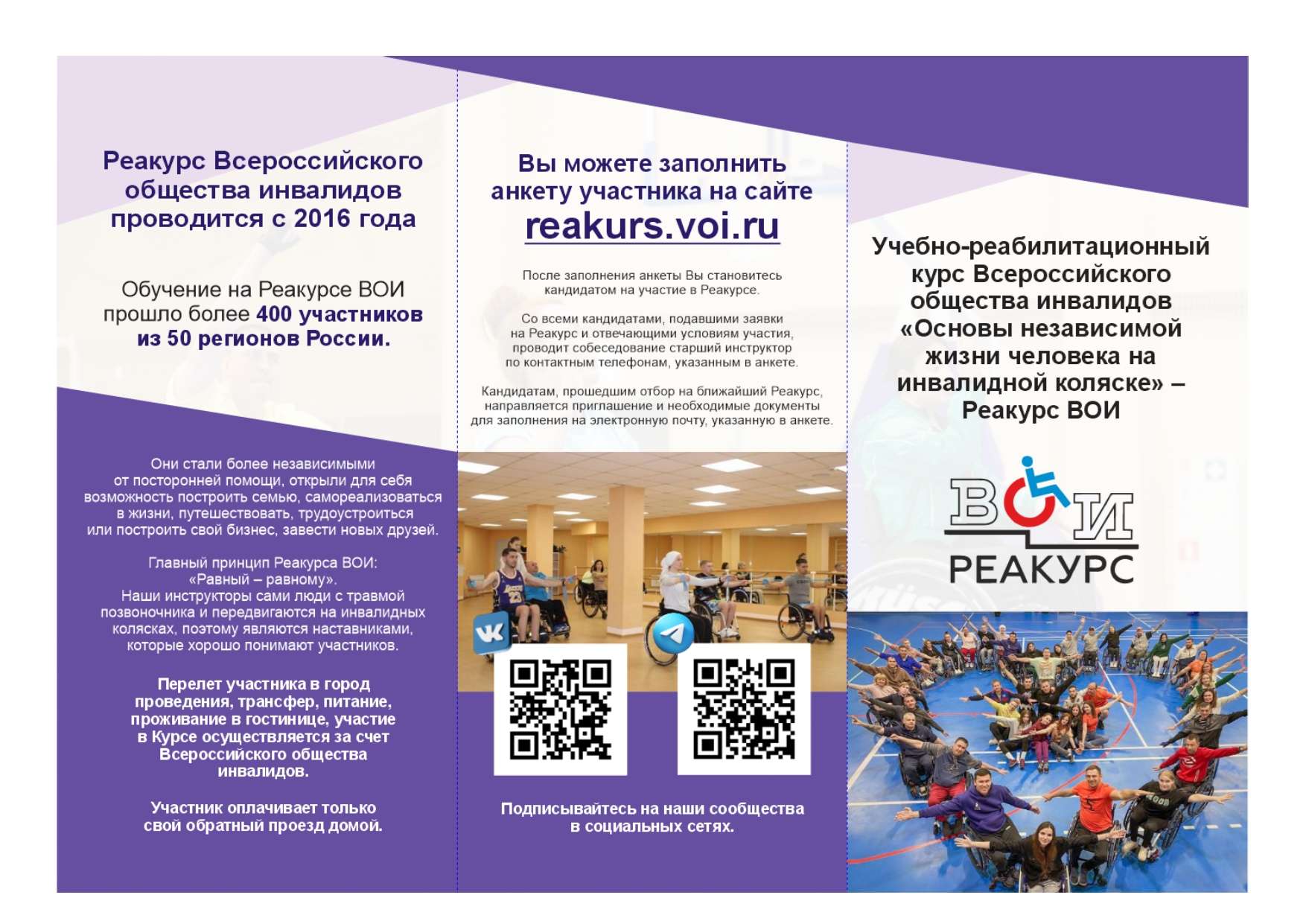 Реакурс Всероссийского общества инвалидов проводится с 2016 года

Обучение на Реакурсе ВОИ прошло более 400 участников из 50 регионов России.

Они стали более независимыми от посторонней помощи, открыли для себя возможность построить семью, самореализоваться в жизни, путешествовать, трудоустроиться или построить свой бизнес, завести новых друзей.

Главный принцип Реакурса ВОИ: «Равный – равному». Наши инструкторы сами люди с травмой позвоночника и передвигаются на инвалидных колясках, поэтому являются наставниками, которые хорошо понимают участников.

Перелет участника в город проведения, трансфер, питание, проживание в гостинице, участие в Курсе осуществляется за счет Всероссийского общества инвалидов.

Участник оплачивает только свой обратный проезд домой.

Вы можете заполнить анкету участника на сайте
reakurs.voi.ru

После заполнения анкеты Вы становитесь кандидатом на участие в Реакурсе.

Со всеми кандидатами, подавшими заявки на Реакурс и отвечающими условиям участия, проводит собеседование старший инструктор по контактным телефонам, указанным в анкете.

Кандидатам, прошедшим отбор на ближайший Реакурс, направляется приглашение и необходимые документы для заполнения на электронную почту, указанную в анкете.

Подписывайтесь на наши сообщества в социальных сетях.

Учебно-реабилитационный курс Всероссийского общества инвалидов «Основы независимой жизни человека на инвалидной коляске» – Реакурс ВОИ

ВОИ
РЕАКУРС